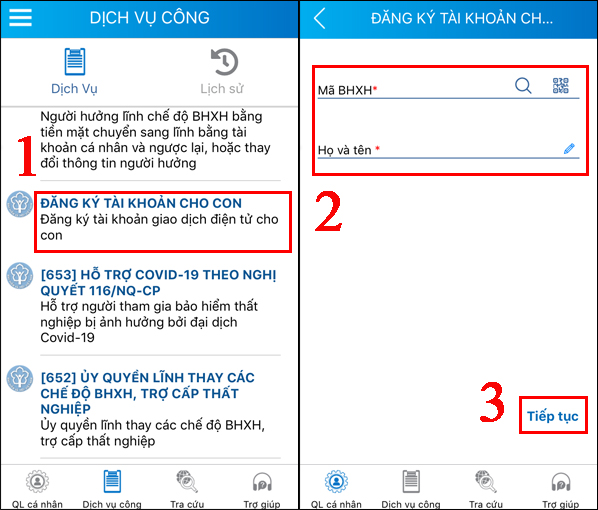 DỊCH VỤ CÔNG

Dịch Vụ

Lịch sử

Người hưởng lĩnh chế độ BHXH bằng tiền mặt chuyển sang lĩnh bằng tài khoản cá nhân và ngược lại, hoặc thay đổi thông tin người hưởng

1

ĐĂNG KÝ TÀI KHOẢN CHO CON
Đăng ký tài khoản giao dịch điện tử cho con

[653] HỖ TRỢ COVID-19 THEO NGHỊ QUYẾT 116/NQ-CP
Hỗ trợ người tham gia bảo hiểm thất nghiệp bị ảnh hưởng bởi đại dịch Covid-19

[652] ỦY QUYỀN LĨNH THAY CÁC CHẾ ĐỘ BHXH, TRỢ CẤP THẤT NGHIỆP
Ủy quyền lĩnh thay các chế độ BHXH, trợ cấp thất nghiệp

QL cá nhân

Dịch vụ công

Tra cứu

Trợ giúp

ĐĂNG KÝ TÀI KHOẢN CH...

Mã BHXH*

Họ và tên *

2

3

Tiếp tục

QL cá nhân

Dịch vụ công

Tra cứu

Trợ giúp